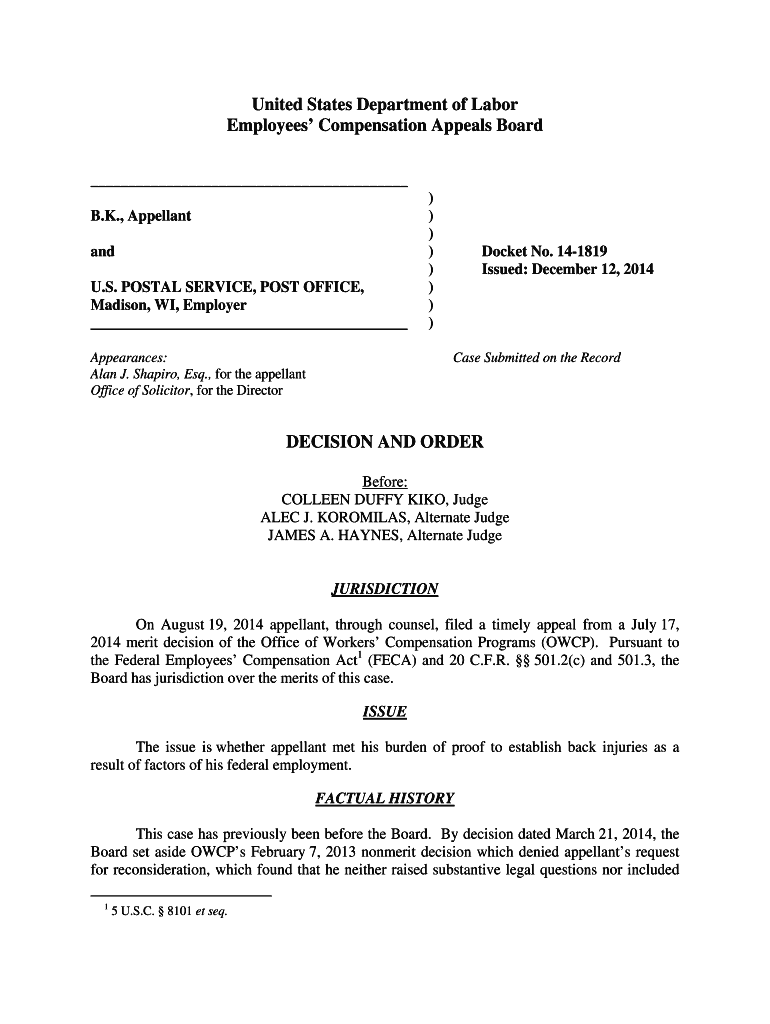 United States Department of Labor
Employees' Compensation Appeals Board

B.K., Appellant

and

U.S. POSTAL SERVICE, POST OFFICE, Madison, WI, Employer

)
)
)
)
)
)
)
)

Docket No. 14-1819
Issued: December 12, 2014

Appearances:
Alan J. Shapiro, Esq., for the appellant
Office of Solicitor, for the Director

Case Submitted on the Record

DECISION AND ORDER

Before:
COLLEEN DUFFY KIKO, Judge
ALEC J. KOROMILAS, Alternate Judge
JAMES A. HAYNES, Alternate Judge

JURISDICTION

On August 19, 2014 appellant, through counsel, filed a timely appeal from a July 17, 2014 merit decision of the Office of Workers' Compensation Programs (OWCP). Pursuant to the Federal Employees' Compensation Act$^1$ (FECA) and 20 C.F.R. §§ 501.2(c) and 501.3, the Board has jurisdiction over the merits of this case.

ISSUE

The issue is whether appellant met his burden of proof to establish back injuries as a result of factors of his federal employment.

FACTUAL HISTORY

This case has previously been before the Board. By decision dated March 21, 2014, the Board set aside OWCP's February 7, 2013 nonmerit decision which denied appellant's request for reconsideration, which found that he neither raised substantive legal questions nor included

$^1$ 5 U.S.C. § 8101 et seq.